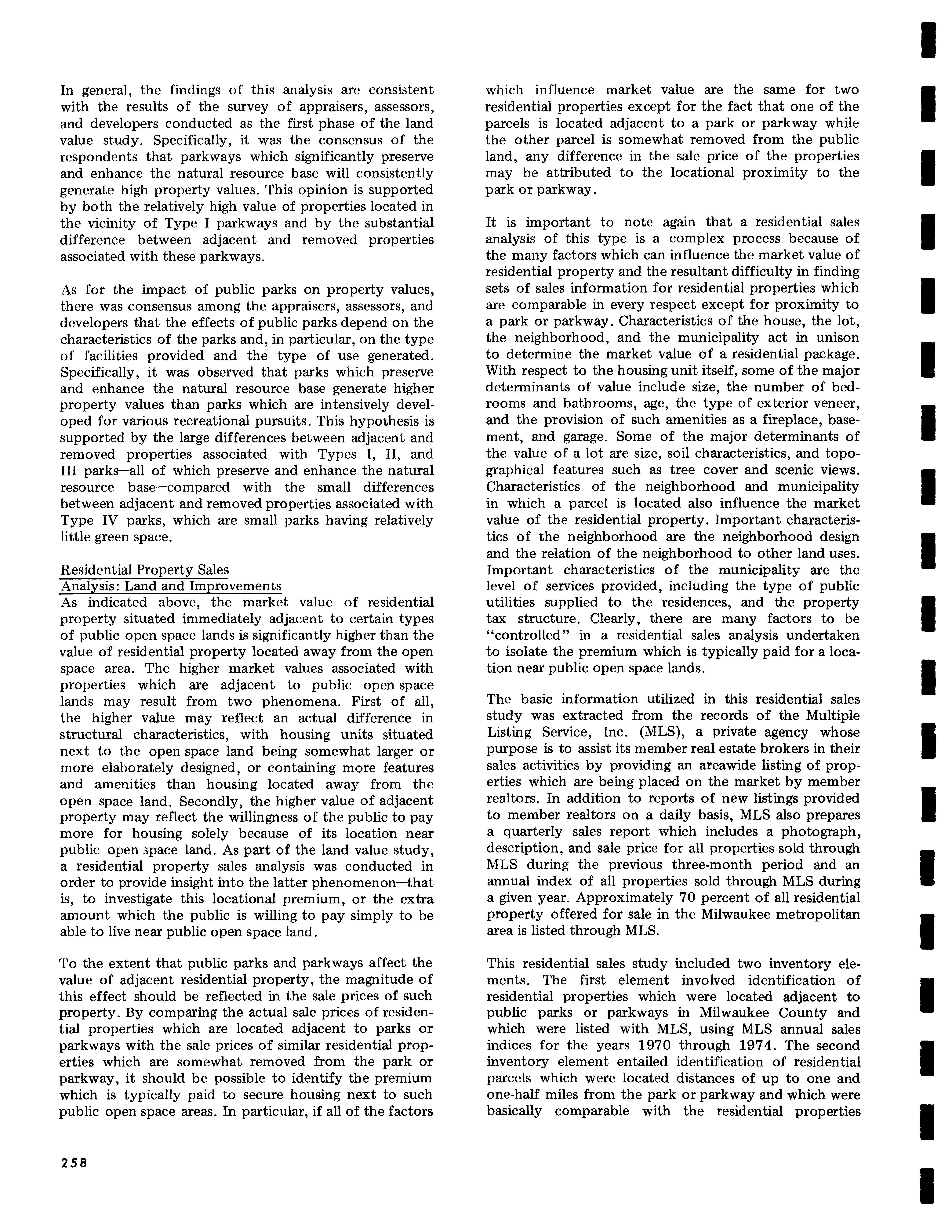 In general, the findings of this analysis are consistent with the results of the survey of appraisers, assessors, and developers conducted as the first phase of the land value study. Specifically, it was the consensus of the respondents that parkways which significantly preserve and enhance the natural resource base will consistently generate high property values. This opinion is supported by both the relatively high value of properties located in the vicinity of Type I parkways and by the substantial difference between adjacent and removed properties associated with these parkways.

As for the impact of public parks on property values, there was consensus among the appraisers, assessors, and developers that the effects of public parks depend on the characteristics of the parks and, in particular, on the type of facilities provided and the type of use generated. Specifically, it was observed that parks which preserve and enhance the natural resource base generate higher property values than parks which are intensively developed for various recreational pursuits. This hypothesis is supported by the large differences between adjacent and removed properties associated with Types I, II, and III parks—all of which preserve and enhance the natural resource base—compared with the small differences between adjacent and removed properties associated with Type IV parks, which are small parks having relatively little green space.

Residential Property Sales
Analysis: Land and Improvements
As indicated above, the market value of residential property situated immediately adjacent to certain types of public open space lands is significantly higher than the value of residential property located away from the open space area. The higher market values associated with properties which are adjacent to public open space lands may result from two phenomena. First of all, the higher value may reflect an actual difference in structural characteristics, with housing units situated next to the open space land being somewhat larger or more elaborately designed, or containing more features and amenities than housing located away from the open space land. Secondly, the higher value of adjacent property may reflect the willingness of the public to pay more for housing solely because of its location near public open space land. As part of the land value study, a residential property sales analysis was conducted in order to provide insight into the latter phenomenon—that is, to investigate this locational premium, or the extra amount which the public is willing to pay simply to be able to live near public open space land.

To the extent that public parks and parkways affect the value of adjacent residential property, the magnitude of this effect should be reflected in the sale prices of such property. By comparing the actual sale prices of residential properties which are located adjacent to parks or parkways with the sale prices of similar residential properties which are somewhat removed from the park or parkway, it should be possible to identify the premium which is typically paid to secure housing next to such public open space areas. In particular, if all of the factors which influence market value are the same for two residential properties except for the fact that one of the parcels is located adjacent to a park or parkway while the other parcel is somewhat removed from the public land, any difference in the sale price of the properties may be attributed to the locational proximity to the park or parkway.

It is important to note again that a residential sales analysis of this type is a complex process because of the many factors which can influence the market value of residential property and the resultant difficulty in finding sets of sales information for residential properties which are comparable in every respect except for proximity to a park or parkway. Characteristics of the house, the lot, the neighborhood, and the municipality act in unison to determine the market value of a residential package. With respect to the housing unit itself, some of the major determinants of value include size, the number of bedrooms and bathrooms, age, the type of exterior veneer, and the provision of such amenities as a fireplace, basement, and garage. Some of the major determinants of the value of a lot are size, soil characteristics, and topographical features such as tree cover and scenic views. Characteristics of the neighborhood and municipality in which a parcel is located also influence the market value of the residential property. Important characteristics of the neighborhood are the neighborhood design and the relation of the neighborhood to other land uses. Important characteristics of the municipality are the level of services provided, including the type of public utilities supplied to the residences, and the property tax structure. Clearly, there are many factors to be "controlled" in a residential sales analysis undertaken to isolate the premium which is typically paid for a location near public open space lands.

The basic information utilized in this residential sales study was extracted from the records of the Multiple Listing Service, Inc. (MLS), a private agency whose purpose is to assist its member real estate brokers in their sales activities by providing an areawide listing of properties which are being placed on the market by member realtors. In addition to reports of new listings provided to member realtors on a daily basis, MLS also prepares a quarterly sales report which includes a photograph, description, and sale price for all properties sold through MLS during the previous three-month period and an annual index of all properties sold through MLS during a given year. Approximately 70 percent of all residential property offered for sale in the Milwaukee metropolitan area is listed through MLS.

This residential sales study included two inventory elements. The first element involved identification of residential properties which were located adjacent to public parks or parkways in Milwaukee County and which were listed with MLS, using MLS annual sales indices for the years 1970 through 1974. The second inventory element entailed identification of residential parcels which were located distances of up to one and one-half miles from the park or parkway and which were basically comparable with the residential properties

258